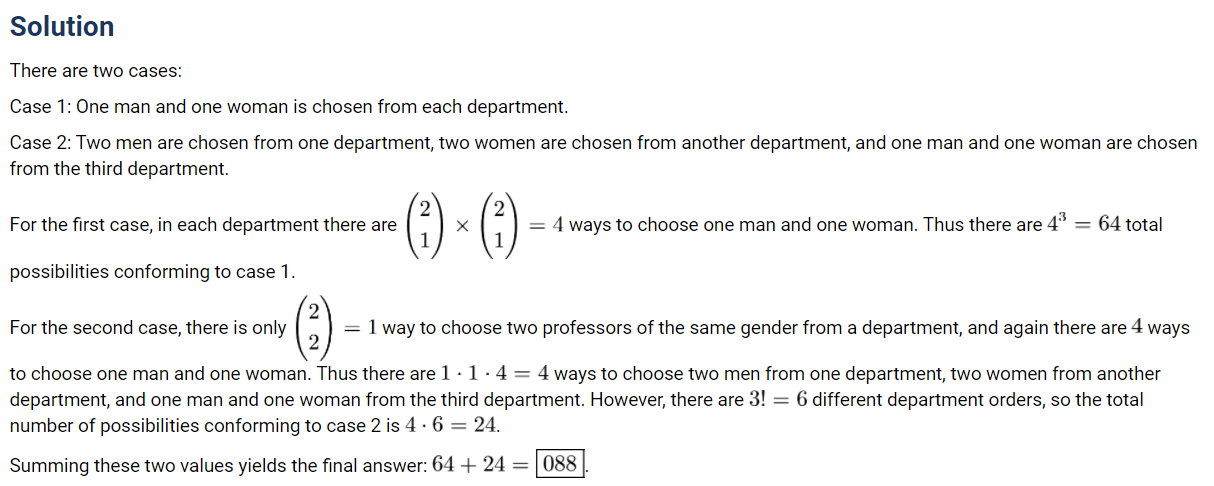 Solution

There are two cases:

Case 1: One man and one woman is chosen from each department.

Case 2: Two men are chosen from one department, two women are chosen from another department, and one man and one woman are chosen from the third department.

For the first case, in each department there are $\binom{2}{1} \times \binom{2}{1} = 4$ ways to choose one man and one woman. Thus there are $4^3 = 64$ total possibilities conforming to case 1.

For the second case, there is only $\binom{2}{2} = 1$ way to choose two professors of the same gender from a department, and again there are $4$ ways to choose one man and one woman. Thus there are $1 \cdot 1 \cdot 4 = 4$ ways to choose two men from one department, two women from another department, and one man and one woman from the third department. However, there are $3! = 6$ different department orders, so the total number of possibilities conforming to case 2 is $4 \cdot 6 = 24$.

Summing these two values yields the final answer: $64 + 24 = \boxed{088}$.